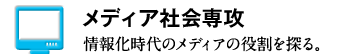 メディア社会専攻
情報化時代のメディアの役割を探る。